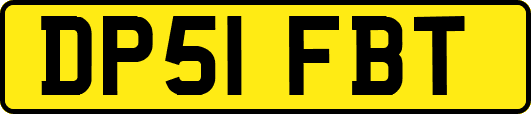 DP51 FBT